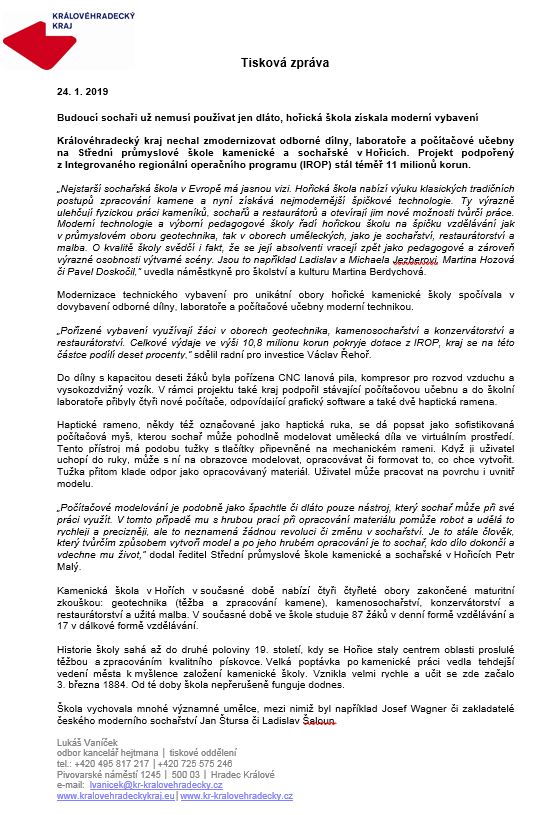 KRÁLOVÉHRADECKÝ KRAJ

Tisková zpráva

24. 1. 2019

Budoucí sochaři už nemusí používat jen dláto, hořická škola získala moderní vybavení

Královéhradecký kraj nechal zmodernizovat odborné dílny, laboratoře a počítačové učebny na Střední průmyslové škole kamenické a sochařské v Hořicích. Projekt podpořený z Integrovaného regionální operačního programu (IROP) stál téměř 11 milionů korun.

„Nejstarší sochařská škola v Evropě má jasnou vizi. Hořická škola nabízí výuku klasických tradičních postupů zpracování kamene a nyní získává nejmodernější špičkové technologie. Ty výrazně ulehčují fyzickou práci kameníků, sochařů a restaurátorů a otevírají jim nové možnosti tvůrčí práce. Moderní technologie a výborní pedagogové školy řadí hořickou školu na špičku vzdělávání jak v průmyslovém oboru geotechnika, tak v oborech uměleckých, jako je sochařství, restaurátorství a malba. O kvalitě školy svědčí i fakt, že se její absolventi vracejí zpět jako pedagogové a zároveň výrazné osobnosti výtvarné scény. Jsou to například Ladislav a Michaela Jezberovi, Martina Hozová či Pavel Doskočil," uvedla náměstkyně pro školství a kulturu Martina Berdychová.

Modernizace technického vybavení pro unikátní obory hořické kamenické školy spočívala v dovybavení odborné dílny, laboratoře a počítačové učebny moderní technikou.

„Pořízené vybavení využívají žáci v oborech geotechnika, kamenosochařství a konzervátorství a restaurátorství. Celkové výdaje ve výši 10,8 milionu korun pokryje dotace z IROP, kraj se na této částce podílí deset procenty," sdělil radní pro investice Václav Řehoř.

Do dílny s kapacitou deseti žáků byla pořízena CNC lanová pila, kompresor pro rozvod vzduchu a vysokozdvižný vozík. V rámci projektu také kraj podpořil stávající počítačovou učebnu a do školní laboratoře přibyly čtyři nové počítače, odpovídající grafický software a také dvě haptická ramena.

Haptické rameno, někdy též označované jako haptická ruka, se dá popsat jako sofistikovaná počítačová myš, kterou sochař může pohodlně modelovat umělecká díla ve virtuálním prostředí. Tento přístroj má podobu tužky s tlačítky připevněné na mechanickém rameni. Když ji uživatel uchopí do ruky, může s ní na obrazovce modelovat, opracovávat či formovat to, co chce vytvořit. Tužka přitom klade odpor jako opracovávaný materiál. Uživatel může pracovat na povrchu i uvnitř modelu.

„Počítačové modelování je podobně jako špachtle či dláto pouze nástroj, který sochař může při své práci využít. V tomto případě mu s hrubou prací při opracování materiálu pomůže robot a udělá to rychleji a precizněji, ale to neznamená žádnou revoluci či změnu v sochařství. Je to stále člověk, který tvůrčím způsobem vytvoří model a po jeho hrubém opracování je to sochař, kdo dílo dokončí a vdechne mu život," dodal ředitel Střední průmyslové škole kamenické a sochařské v Hořicích Petr Malý.

Kamenická škola v Hořích v současné době nabízí čtyři čtyřleté obory zakončené maturitní zkouškou: geotechnika (těžba a zpracování kamene), kamenosochařství, konzervátorství a restaurátorství a užitá malba. V současné době ve škole studuje 87 žáků v denní formě vzdělávání a 17 v dálkové formě vzdělávání.

Historie školy sahá až do druhé poloviny 19. století, kdy se Hořice staly centrem oblasti proslulé těžbou a zpracováním kvalitního pískovce. Velká poptávka po kamenické práci vedla tehdejší vedení města k myšlence založení kamenické školy. Vznikla velmi rychle a učit se zde začalo 3. března 1884. Od té doby škola nepřerušeně funguje dodnes.

Škola vychovala mnohé významné umělce, mezi nimiž byl například Josef Wagner či zakladatelé českého moderního sochařství Jan Štursa či Ladislav Šaloun.

Lukáš Vaníček
odbor kancelář hejtmana | tiskové oddělení
tel.: +420 495 817 217 | +420 725 575 246
Pivovarské náměstí 1245 | 500 03 | Hradec Králové
e-mail: lvanicek@kr-kralovehradecky.cz
www.kralovehradeckykraj.eu | www.kr-kralovehradecky.cz